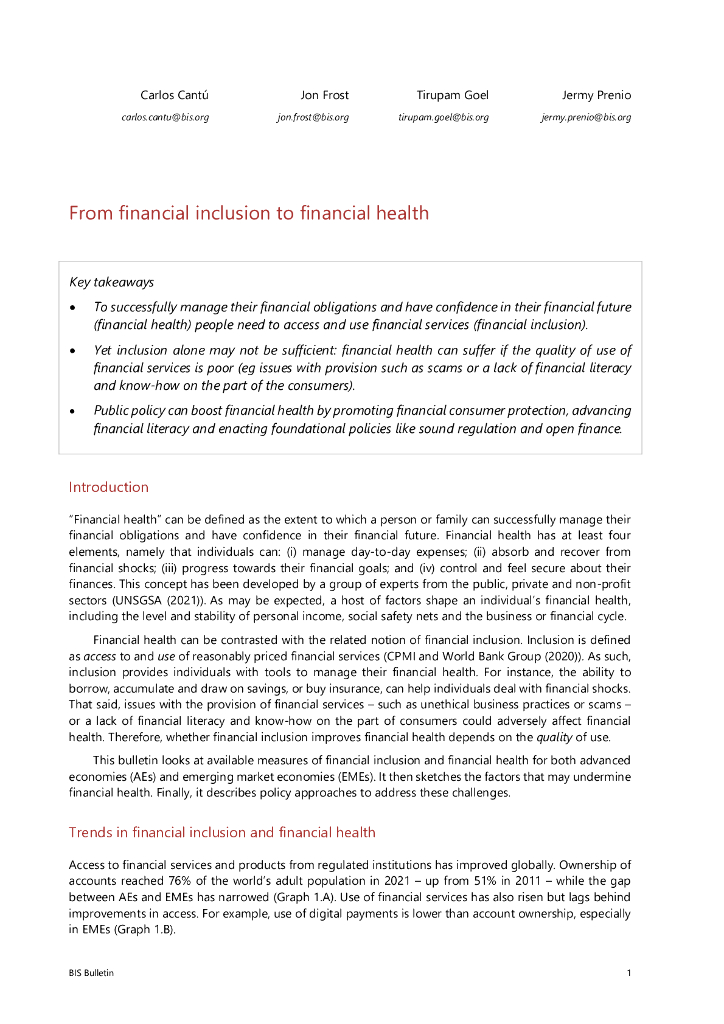 Carlos Cantú
carlos.cantu@bis.org

Jon Frost
jon.frost@bis.org

Tirupam Goel
tirupam.goel@bis.org

Jermy Prenio
jermy.prenio@bis.org

From financial inclusion to financial health

Key takeaways

• To successfully manage their financial obligations and have confidence in their financial future (financial health) people need to access and use financial services (financial inclusion).

• Yet inclusion alone may not be sufficient: financial health can suffer if the quality of use of financial services is poor (eg issues with provision such as scams or a lack of financial literacy and know-how on the part of the consumers).

• Public policy can boost financial health by promoting financial consumer protection, advancing financial literacy and enacting foundational policies like sound regulation and open finance.

Introduction

"Financial health" can be defined as the extent to which a person or family can successfully manage their financial obligations and have confidence in their financial future. Financial health has at least four elements, namely that individuals can: (i) manage day-to-day expenses; (ii) absorb and recover from financial shocks; (iii) progress towards their financial goals; and (iv) control and feel secure about their finances. This concept has been developed by a group of experts from the public, private and non-profit sectors (UNSGSA (2021)). As may be expected, a host of factors shape an individual's financial health, including the level and stability of personal income, social safety nets and the business or financial cycle.

Financial health can be contrasted with the related notion of financial inclusion. Inclusion is defined as access to and use of reasonably priced financial services (CPMI and World Bank Group (2020)). As such, inclusion provides individuals with tools to manage their financial health. For instance, the ability to borrow, accumulate and draw on savings, or buy insurance, can help individuals deal with financial shocks. That said, issues with the provision of financial services – such as unethical business practices or scams – or a lack of financial literacy and know-how on the part of consumers could adversely affect financial health. Therefore, whether financial inclusion improves financial health depends on the quality of use.

This bulletin looks at available measures of financial inclusion and financial health for both advanced economies (AEs) and emerging market economies (EMEs). It then sketches the factors that may undermine financial health. Finally, it describes policy approaches to address these challenges.

Trends in financial inclusion and financial health

Access to financial services and products from regulated institutions has improved globally. Ownership of accounts reached 76% of the world's adult population in 2021 – up from 51% in 2011 – while the gap between AEs and EMEs has narrowed (Graph 1.A). Use of financial services has also risen but lags behind improvements in access. For example, use of digital payments is lower than account ownership, especially in EMEs (Graph 1.B).

BIS Bulletin 1